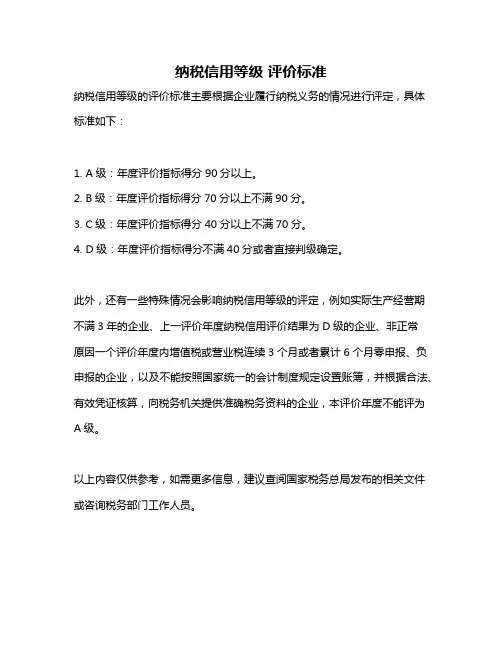 纳税信用等级 评价标准

纳税信用等级的评价标准主要根据企业履行纳税义务的情况进行评定，具体标准如下：

1. A 级：年度评价指标得分 90 分以上。

2. B 级：年度评价指标得分 70 分以上不满 90 分。

3. C 级：年度评价指标得分 40 分以上不满 70 分。

4. D 级：年度评价指标得分不满 40 分或者直接判级确定。

此外，还有一些特殊情况会影响纳税信用等级的评定，例如实际生产经营期不满 3 年的企业、上一评价年度纳税信用评价结果为 D 级的企业、非正常原因一个评价年度内增值税或营业税连续 3 个月或者累计 6 个月零申报、负申报的企业，以及不能按照国家统一的会计制度规定设置账簿，并根据合法、有效凭证核算，向税务机关提供准确税务资料的企业，本评价年度不能评为 A 级。

以上内容仅供参考，如需更多信息，建议查阅国家税务总局发布的相关文件或咨询税务部门工作人员。